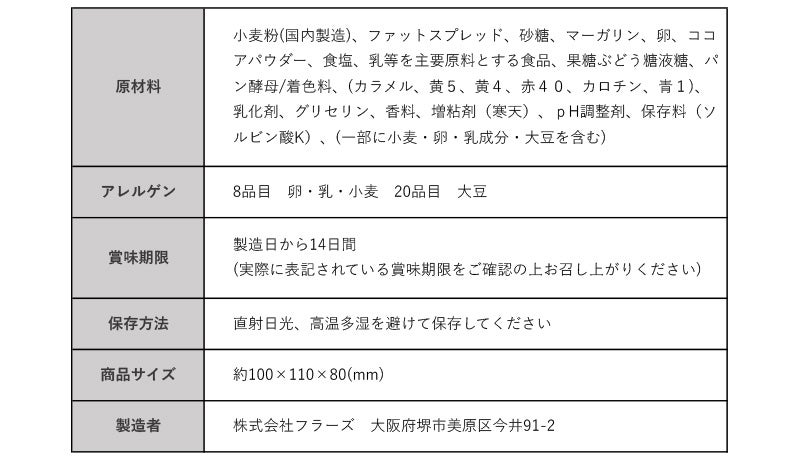 | 原材料 | 小麦粉(国内製造)、ファットスプレッド、砂糖、マーガリン、卵、ココアパウダー、食塩、乳等を主要原料とする食品、果糖ぶどう糖液糖、パン酵母/着色料、(カラメル、黄5、黄4、赤40、カロチン、青1)、乳化剤、グリセリン、香料、増粘剤(寒天)、pH調整剤、保存料(ソルビン酸K)、(一部に小麦・卵・乳成分・大豆を含む) |
|---|---|
| アレルゲン | 8品目 卵・乳・小麦 20品目 大豆 |
| 賞味期限 | 製造日から14日間 (実際に表記されている賞味期限をご確認の上お召し上がりください) |
| 保存方法 | 直射日光、高温多湿を避けて保存してください |
| 商品サイズ | 約100×110×80(mm) |
| 製造者 | 株式会社フラーズ 大阪府堺市美原区今井91-2 |